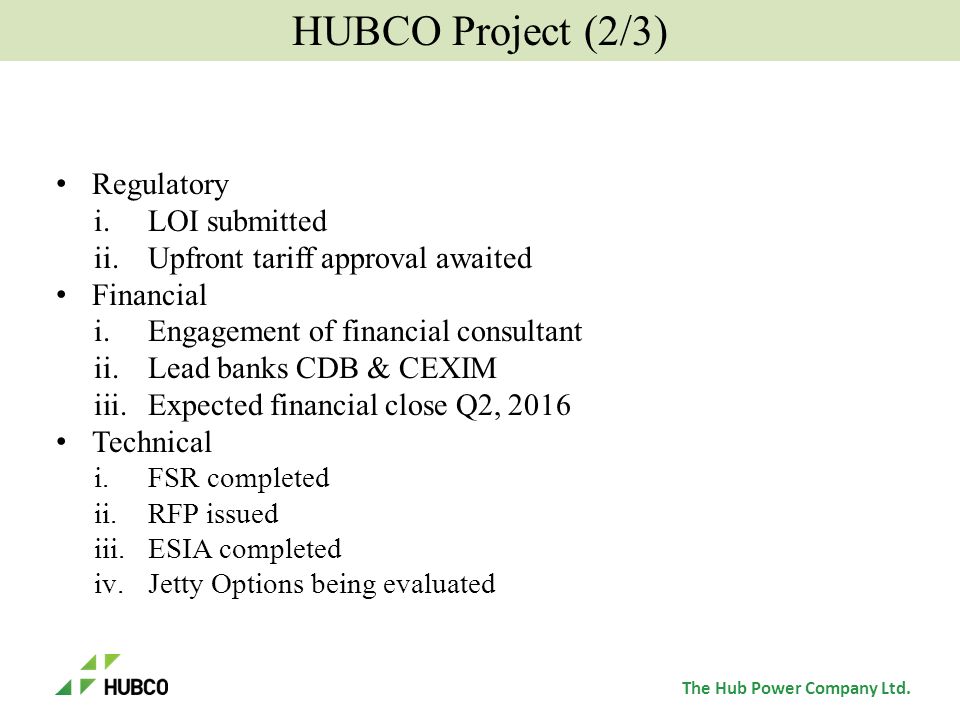 HUBCO Project (2/3)

• Regulatory
i. LOI submitted
ii. Upfront tariff approval awaited
• Financial
i. Engagement of financial consultant
ii. Lead banks CDB & CEXIM
iii. Expected financial close Q2, 2016
• Technical
i. FSR completed
ii. RFP issued
iii. ESIA completed
iv. Jetty Options being evaluated

HUBCO

The Hub Power Company Ltd.